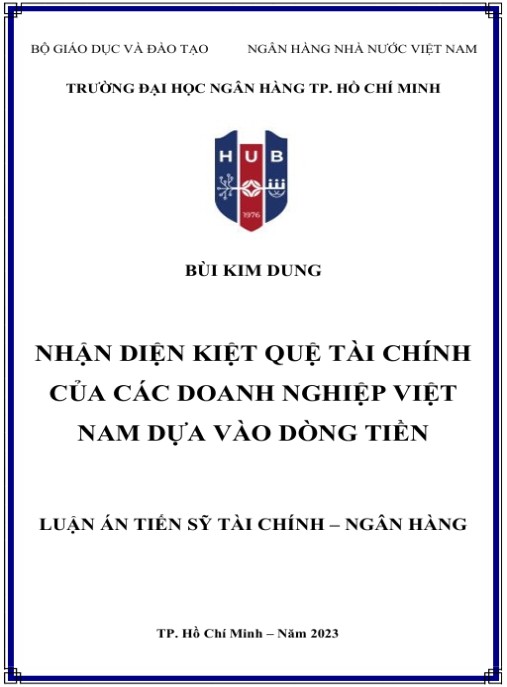 BỘ GIÁO DỤC VÀ ĐÀO TẠO NGÂN HÀNG NHÀ NƯỚC VIỆT NAM

TRƯỜNG ĐẠI HỌC NGÂN HÀNG TP. HỒ CHÍ MINH

HUB

1976

BÙI KIM DUNG

NHẬN DIỆN KIỆT QUỆ TÀI CHÍNH CỦA CÁC DOANH NGHIỆP VIỆT NAM DỰA VÀO DÒNG TIỀN

LUẬN ÁN TIẾN SỸ TÀI CHÍNH – NGÂN HÀNG

TP. Hồ Chí Minh – Năm 2023